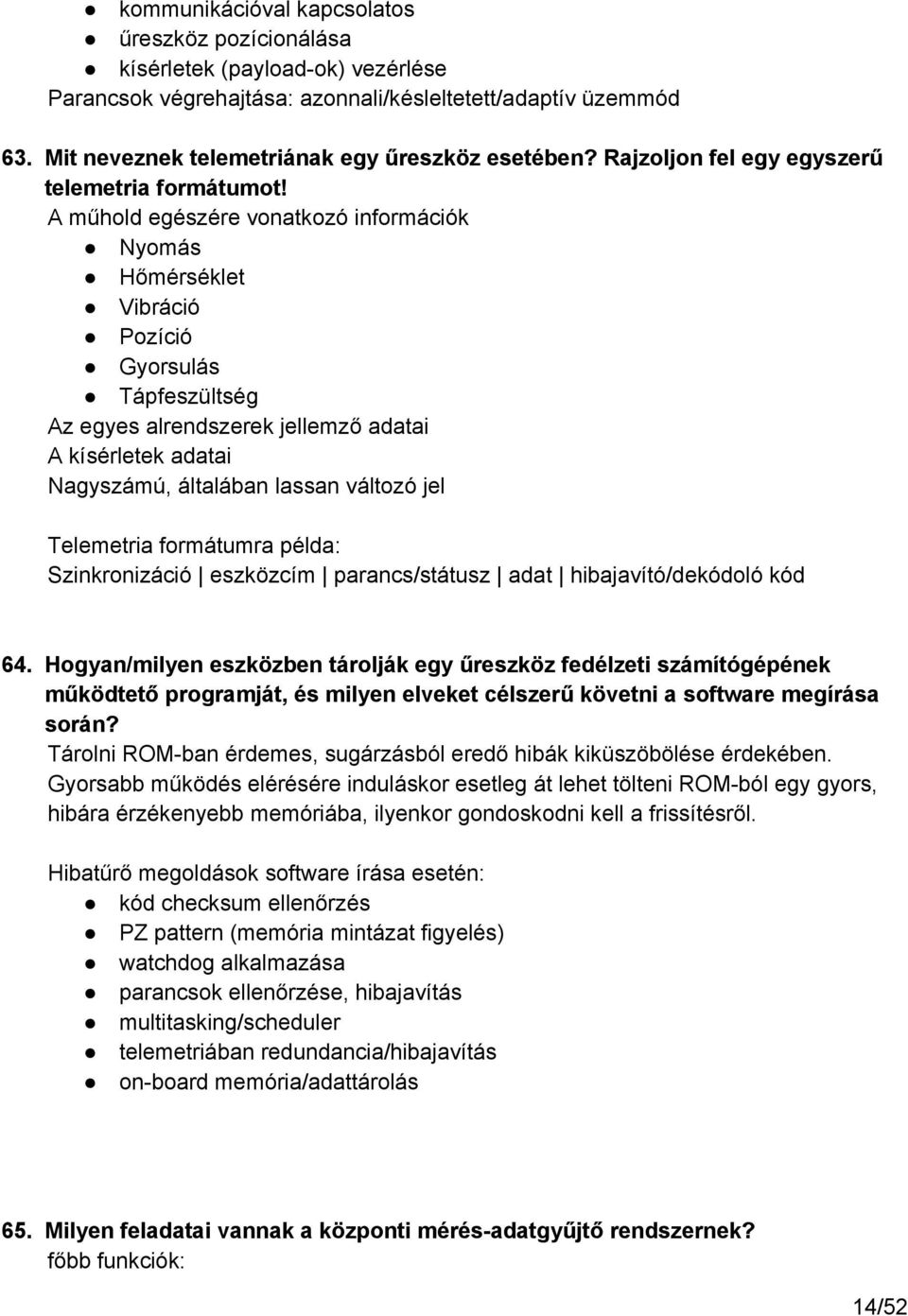 ● kommunikációval kapcsolatos
● űreszköz pozícionálása
● kísérletek (payload-ok) vezérlése
Parancsok végrehajtása: azonnali/késleltetett/adaptív üzemmód

63. Mit neveznek telemetriának egy űreszköz esetében? Rajzoljon fel egy egyszerű telemetria formátumot!
A műhold egészére vonatkozó információk
● Nyomás
● Hőmérséklet
● Vibráció
● Pozíció
● Gyorsulás
● Tápfeszültség
Az egyes alrendszerek jellemző adatai
A kísérletek adatai
Nagyszámú, általában lassan változó jel

Telemetria formátumra példa:
Szinkronizáció | eszközcím | parancs/státusz | adat | hibajavító/dekódoló kód

64. Hogyan/milyen eszközben tárolják egy űreszköz fedélzeti számítógépének működtető programját, és milyen elveket célszerű követni a software megírása során?
Tárolni ROM-ban érdemes, sugárzásból eredő hibák kiküszöbölése érdekében.
Gyorsabb működés elérésére induláskor esetleg át lehet tölteni ROM-ból egy gyors, hibára érzékenyebb memóriába, ilyenkor gondoskodni kell a frissítésről.

Hibatűrő megoldások software írása esetén:
● kód checksum ellenőrzés
● PZ pattern (memória mintázat figyelés)
● watchdog alkalmazása
● parancsok ellenőrzése, hibajavítás
● multitasking/scheduler
● telemetriában redundancia/hibajavítás
● on-board memória/adattárolás

65. Milyen feladatai vannak a központi mérés-adatgyűjtő rendszernek?
főbb funkciók:

14/52